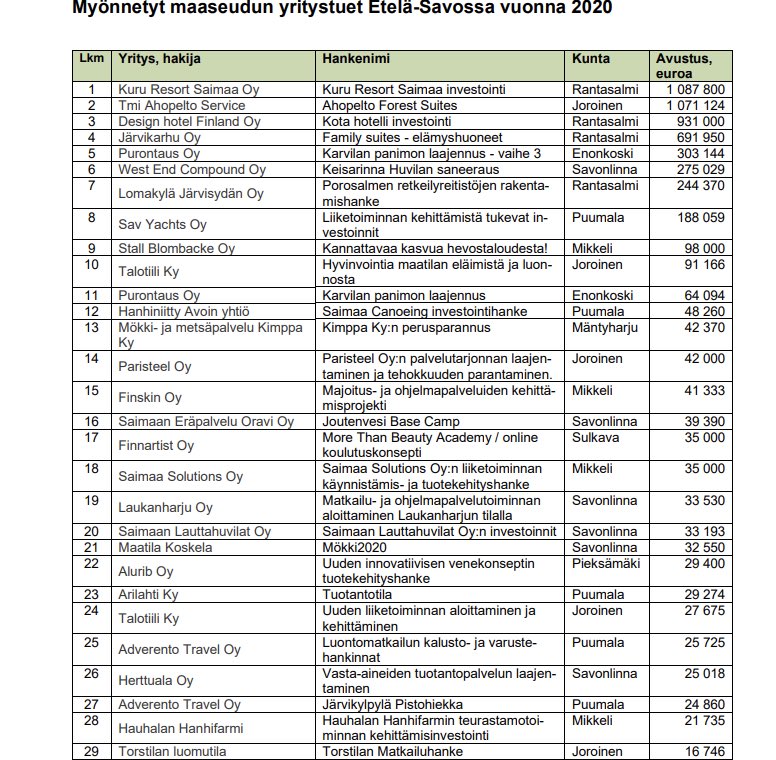 Myönnetyt maaseudun yritystuet Etelä-Savossa vuonna 2020

| Lkm | Yritys, hakija | Hankenimi | Kunta | Avustus, euroa |
|---|---|---|---|---|
| 1 | Kuru Resort Saimaa Oy | Kuru Resort Saimaa investointi | Rantasalmi | 1 087 800 |
| 2 | Tmi Ahopelto Service | Ahopelto Forest Suites | Joroinen | 1 071 124 |
| 3 | Design hotel Finland Oy | Kota hotelli investointi | Rantasalmi | 931 000 |
| 4 | Järvikarhu Oy | Family suites - elämyshuoneet | Rantasalmi | 691 950 |
| 5 | Purontaus Oy | Karvilan panimon laajennus - vaihe 3 | Enonkoski | 303 144 |
| 6 | West End Compound Oy | Keisarinna Huvilan saneeraus | Savonlinna | 275 029 |
| 7 | Lomakylä Järvisydän Oy | Porosalmen retkeilyreitistöjen rakentamishanke | Rantasalmi | 244 370 |
| 8 | Sav Yachts Oy | Liiketoiminnan kehittämistä tukevat investoinnit | Puumala | 188 059 |
| 9 | Stall Blombacke Oy | Kannattavaa kasvua hevostaloudesta! | Mikkeli | 98 000 |
| 10 | Talotiili Ky | Hyvinvointia maatilan eläimistä ja luonnosta | Joroinen | 91 166 |
| 11 | Purontaus Oy | Karvilan panimon laajennus | Enonkoski | 64 094 |
| 12 | Hanhiniitty Avoin yhtiö | Saimaa Canoeing investointihanke | Puumala | 48 260 |
| 13 | Mökki- ja metsäpalvelu Kimppa Ky | Kimppa Ky:n perusparannus | Mäntyharju | 42 370 |
| 14 | Paristeel Oy | Paristeel Oy:n palvelutarjonnan laajentaminen ja tehokkuuden parantaminen. | Joroinen | 42 000 |
| 15 | Finskin Oy | Majoitus- ja ohjelmapalveluiden kehittämisprojekti | Mikkeli | 41 333 |
| 16 | Saimaan Eräpalvelu Oravi Oy | Joutenvesi Base Camp | Savonlinna | 39 390 |
| 17 | Finnartist Oy | More Than Beauty Academy / online koulutuskonsepti | Sulkava | 35 000 |
| 18 | Saimaa Solutions Oy | Saimaa Solutions Oy:n liiketoiminnan käynnistämis- ja tuotekehityshanke | Mikkeli | 35 000 |
| 19 | Laukanharju Oy | Matkailu- ja ohjelmapalvelutoiminnan aloittaminen Laukanharjun tilalla | Savonlinna | 33 530 |
| 20 | Saimaan Lauttahuvilat Oy | Saimaan Lauttahuvilat Oy:n investoinnit | Savonlinna | 33 193 |
| 21 | Maatila Koskela | Mökki2020 | Savonlinna | 32 550 |
| 22 | Alurib Oy | Uuden innovatiivisen venekonseptin tuotekehityshanke | Pieksämäki | 29 400 |
| 23 | Arilahti Ky | Tuotantotila | Puumala | 29 274 |
| 24 | Talotiili Ky | Uuden liiketoiminnan aloittaminen ja kehittäminen | Joroinen | 27 675 |
| 25 | Adverento Travel Oy | Luontomatkailun kalusto- ja varustehankinnat | Puumala | 25 725 |
| 26 | Herttuala Oy | Vasta-aineiden tuotantopalvelun laajentaminen | Savonlinna | 25 018 |
| 27 | Adverento Travel Oy | Järvikylpylä Pistohiekka | Puumala | 24 860 |
| 28 | Hauhalan Hanhifarmi | Hauhalan Hanhifarmin teurastamotoiminnan kehittämisinvestointi | Mikkeli | 21 735 |
| 29 | Torstilan luomutila | Torstilan Matkailuhanke | Joroinen | 16 746 |